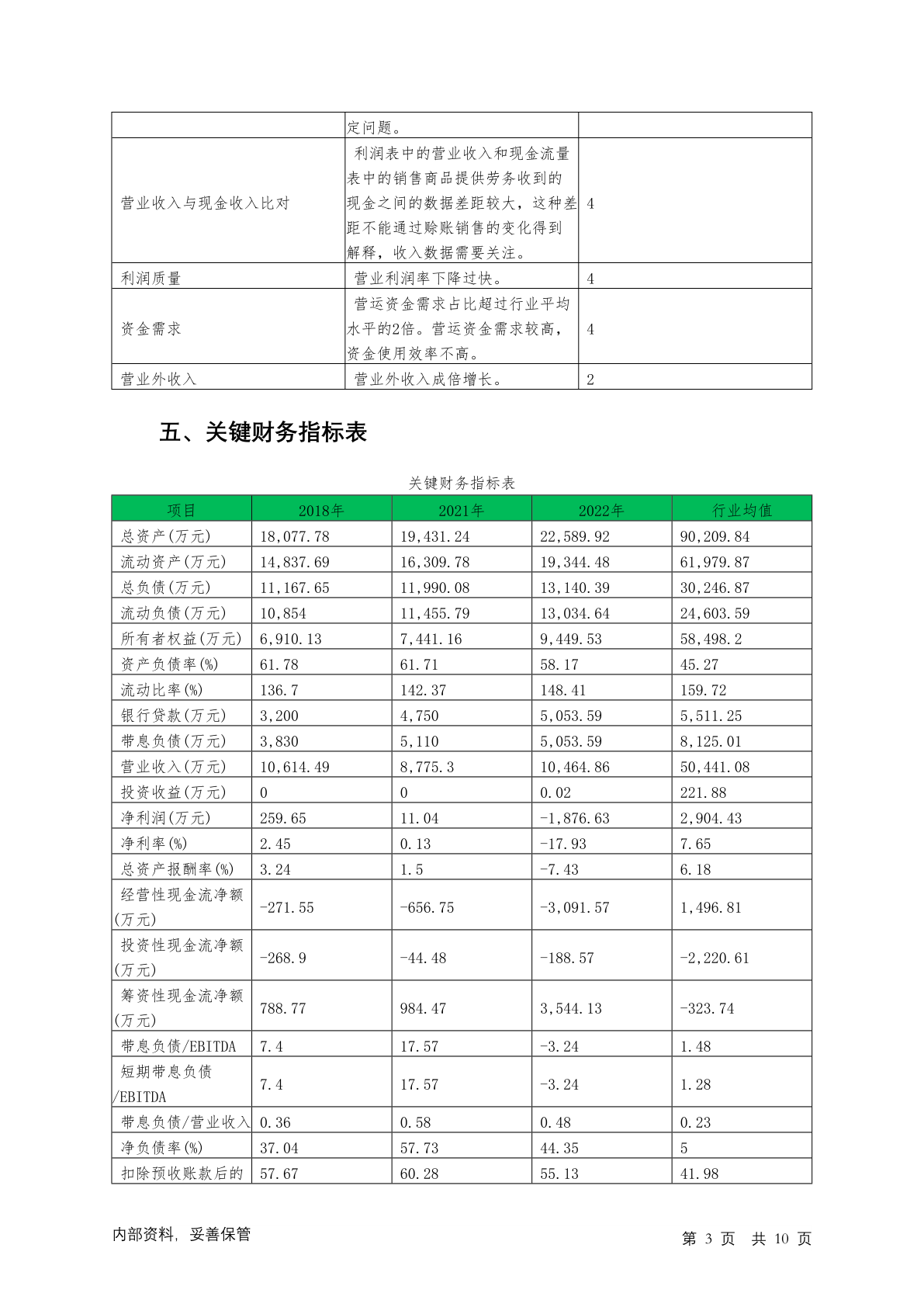 |  | 定问题。 |  |
|---|---|---|
| 营业收入与现金收入比对 | 利润表中的营业收入和现金流量表中的销售商品提供劳务收到的现金之间的数据差距较大，这种差距不能通过赊账销售的变化得到解释，收入数据需要关注。 | 4 |
| 利润质量 | 营业利润率下降过快。 | 4 |
| 资金需求 | 营运资金需求占比超过行业平均水平的2倍。营运资金需求较高，资金使用效率不高。 | 4 |
| 营业外收入 | 营业外收入成倍增长。 | 2 |

五、关键财务指标表

关键财务指标表

| 项目 | 2018年 | 2021年 | 2022年 | 行业均值 |
|---|---|---|---|---|
| 总资产(万元) | 18,077.78 | 19,431.24 | 22,589.92 | 90,209.84 |
| 流动资产(万元) | 14,837.69 | 16,309.78 | 19,344.48 | 61,979.87 |
| 总负债(万元) | 11,167.65 | 11,990.08 | 13,140.39 | 30,246.87 |
| 流动负债(万元) | 10,854 | 11,455.79 | 13,034.64 | 24,603.59 |
| 所有者权益(万元) | 6,910.13 | 7,441.16 | 9,449.53 | 58,498.2 |
| 资产负债率(%) | 61.78 | 61.71 | 58.17 | 45.27 |
| 流动比率(%) | 136.7 | 142.37 | 148.41 | 159.72 |
| 银行贷款(万元) | 3,200 | 4,750 | 5,053.59 | 5,511.25 |
| 带息负债(万元) | 3,830 | 5,110 | 5,053.59 | 8,125.01 |
| 营业收入(万元) | 10,614.49 | 8,775.3 | 10,464.86 | 50,441.08 |
| 投资收益(万元) | 0 | 0 | 0.02 | 221.88 |
| 净利润(万元) | 259.65 | 11.04 | -1,876.63 | 2,904.43 |
| 净利率(%) | 2.45 | 0.13 | -17.93 | 7.65 |
| 总资产报酬率(%) | 3.24 | 1.5 | -7.43 | 6.18 |
| 经营性现金流净额(万元) | -271.55 | -656.75 | -3,091.57 | 1,496.81 |
| 投资性现金流净额(万元) | -268.9 | -44.48 | -188.57 | -2,220.61 |
| 筹资性现金流净额(万元) | 788.77 | 984.47 | 3,544.13 | -323.74 |
| 带息负债/EBITDA | 7.4 | 17.57 | -3.24 | 1.48 |
| 短期带息负债/EBITDA | 7.4 | 17.57 | -3.24 | 1.28 |
| 带息负债/营业收入 | 0.36 | 0.58 | 0.48 | 0.23 |
| 净负债率(%) | 37.04 | 57.73 | 44.35 | 5 |
| 扣除预收账款后的 | 57.67 | 60.28 | 55.13 | 41.98 |

内部资料，妥善保管　　第 3 页　共 10 页